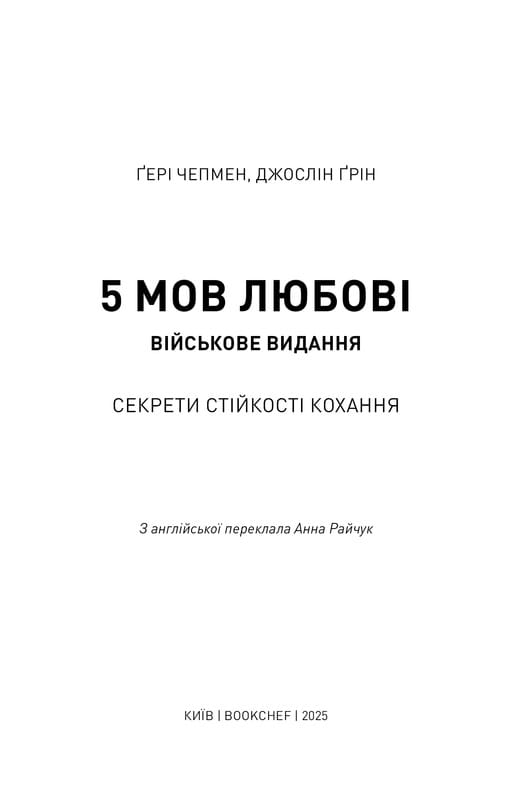 ҐЕРІ ЧЕПМЕН, ДЖОСЛІН ҐРІН

5 МОВ ЛЮБОВІ

ВІЙСЬКОВЕ ВИДАННЯ

СЕКРЕТИ СТІЙКОСТІ КОХАННЯ

З англійської переклала Анна Райчук

КИЇВ | BOOKCHEF | 2025